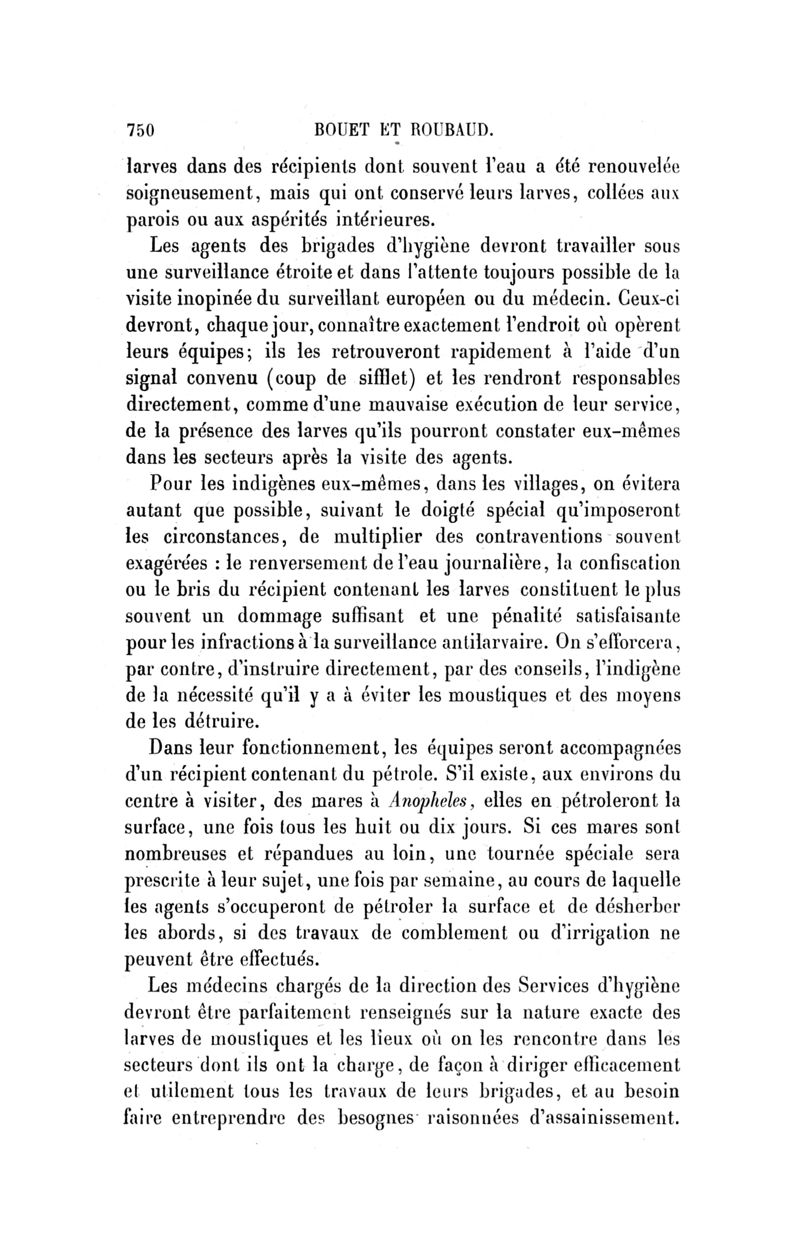 750 BOUET ET ROUBAUD.

larves dans des récipients dont souvent l'eau a été renouvelée soigneusement, mais qui ont conservé leurs larves, collées aux parois ou aux aspérités intérieures.

Les agents des brigades d'hygiène devront travailler sous une surveillance étroite et dans l'attente toujours possible de la visite inopinée du surveillant européen ou du médecin. Ceux-ci devront, chaque jour, connaître exactement l'endroit où opèrent leurs équipes; ils les retrouveront rapidement à l'aide d'un signal convenu (coup de sifflet) et les rendront responsables directement, comme d'une mauvaise exécution de leur service, de la présence des larves qu'ils pourront constater eux-mêmes dans les secteurs après la visite des agents.

Pour les indigènes eux-mêmes, dans les villages, on évitera autant que possible, suivant le doigté spécial qu'imposeront les circonstances, de multiplier des contraventions souvent exagérées : le renversement de l'eau journalière, la confiscation ou le bris du récipient contenant les larves constituent le plus souvent un dommage suffisant et une pénalité satisfaisante pour les infractions à la surveillance antilarvaire. On s'efforcera, par contre, d'instruire directement, par des conseils, l'indigène de la nécessité qu'il y a à éviter les moustiques et des moyens de les détruire.

Dans leur fonctionnement, les équipes seront accompagnées d'un récipient contenant du pétrole. S'il existe, aux environs du centre à visiter, des mares à Anopheles, elles en pétroleront la surface, une fois tous les huit ou dix jours. Si ces mares sont nombreuses et répandues au loin, une tournée spéciale sera prescrite à leur sujet, une fois par semaine, au cours de laquelle les agents s'occuperont de pétroler la surface et de désherber les abords, si des travaux de comblement ou d'irrigation ne peuvent être effectués.

Les médecins chargés de la direction des Services d'hygiène devront être parfaitement renseignés sur la nature exacte des larves de moustiques et les lieux où on les rencontre dans les secteurs dont ils ont la charge, de façon à diriger efficacement et utilement tous les travaux de leurs brigades, et au besoin faire entreprendre des besognes raisonnées d'assainissement.